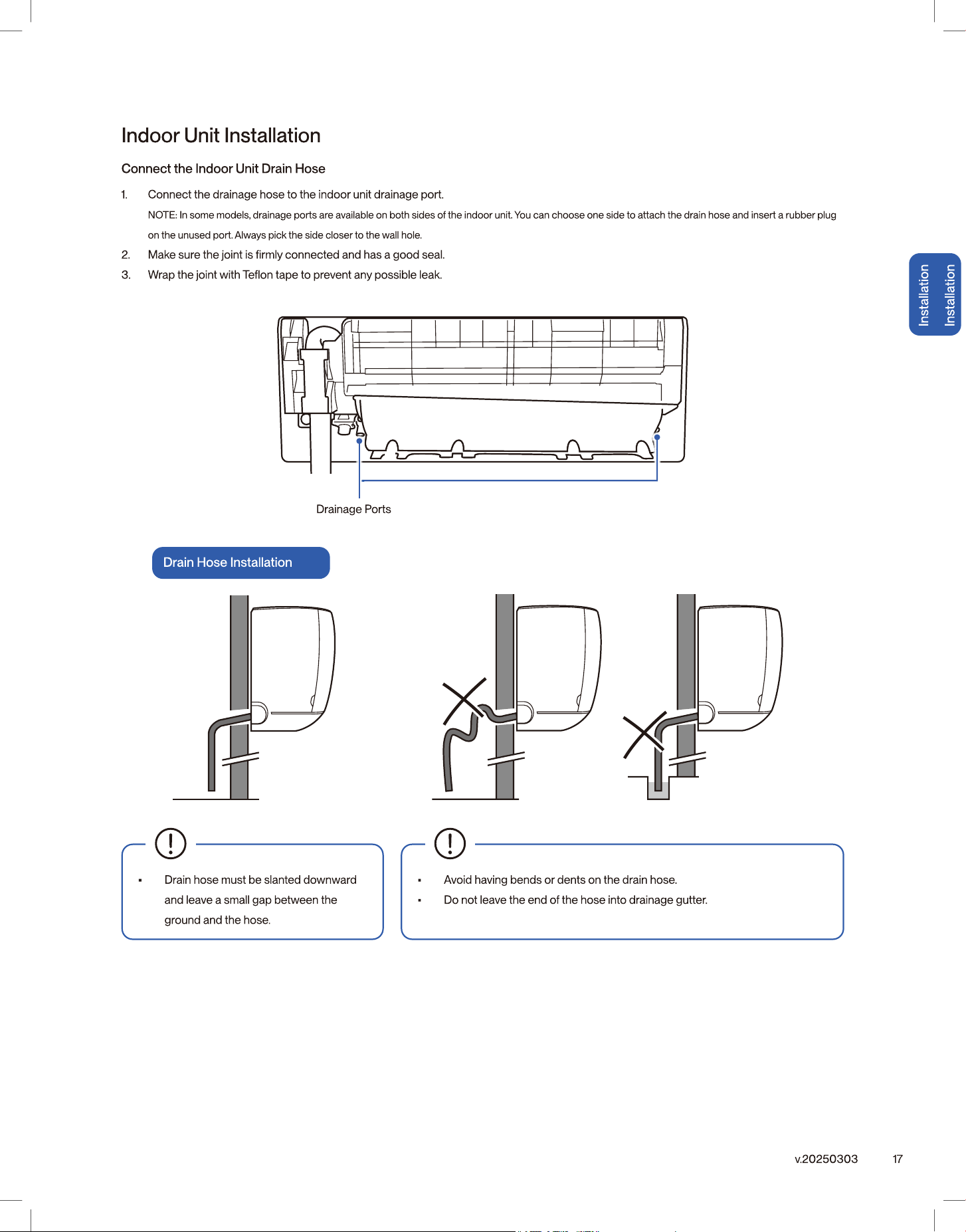 Indoor Unit Installation

Connect the Indoor Unit Drain Hose

1. Connect the drainage hose to the indoor unit drainage port.

NOTE: In some models, drainage ports are available on both sides of the indoor unit. You can choose one side to attach the drain hose and insert a rubber plug on the unused port. Always pick the side closer to the wall hole.

2. Make sure the joint is firmly connected and has a good seal.

3. Wrap the joint with Teflon tape to prevent any possible leak.

Installation

Installation

Drainage Ports

Drain Hose Installation

• Drain hose must be slanted downward and leave a small gap between the ground and the hose.

• Avoid having bends or dents on the drain hose.
• Do not leave the end of the hose into drainage gutter.

v.20250303 17